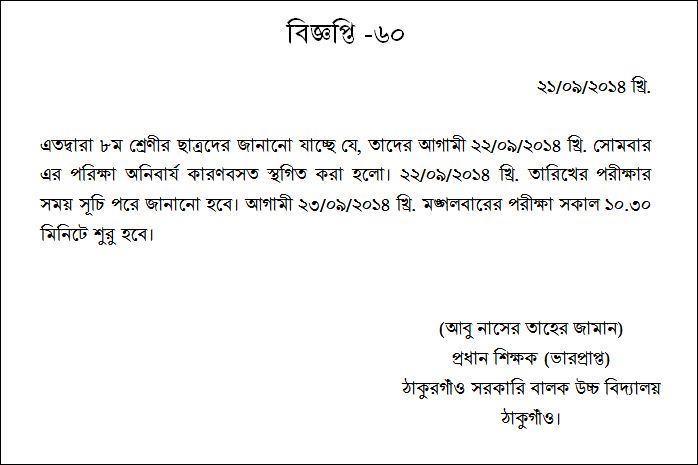 বিজ্ঞপ্তি -৬০

২১/০৯/২০১৪ খ্রি.

এতদ্বারা ৮ম শ্রেণীর ছাত্রদের জানানো যাচ্ছে যে, তাদের আগামী ২২/০৯/২০১৪ খ্রি. সোমবার এর পরিক্ষা অনিবার্য কারণবসত স্থগিত করা হলো। ২২/০৯/২০১৪ খ্রি. তারিখের পরীক্ষার সময় সূচি পরে জানানো হবে। আগামী ২৩/০৯/২০১৪ খ্রি. মঙ্গলবারের পরীক্ষা সকাল ১০.৩০ মিনিটে শুরু হবে।

(আবু নাসের তাহের জামান)
প্রধান শিক্ষক (ভারপ্রাপ্ত)
ঠাকুরগাঁও সরকারি বালক উচ্চ বিদ্যালয়
ঠাকুগাঁও।